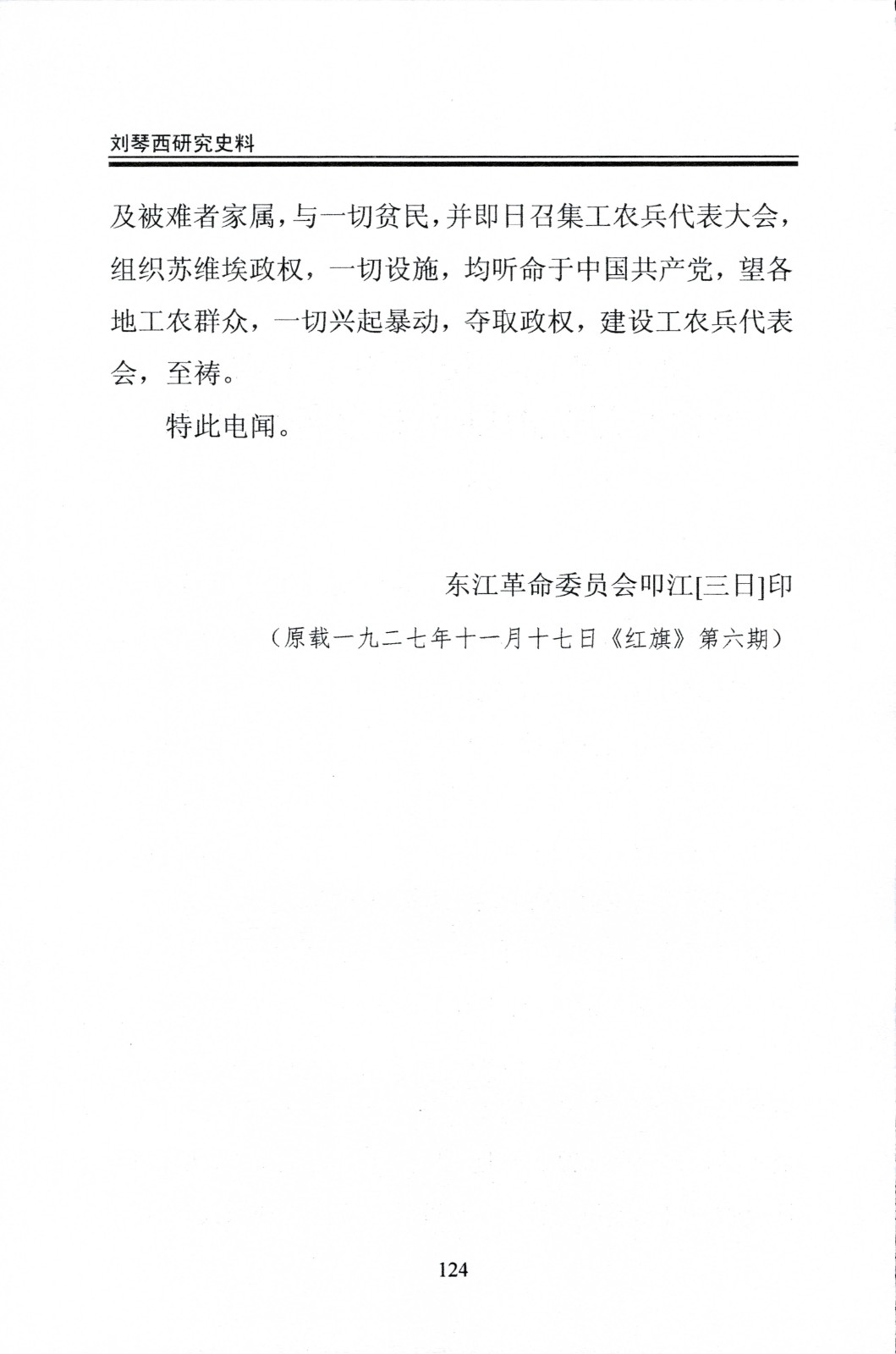 刘琴西研究史料

及被难者家属，与一切贫民，并即日召集工农兵代表大会，组织苏维埃政权，一切设施，均听命于中国共产党，望各地工农群众，一切兴起暴动，夺取政权，建设工农兵代表会，至祷。

特此电闻。

东江革命委员会叩江[三日]印

（原载一九二七年十一月十七日《红旗》第六期）

124